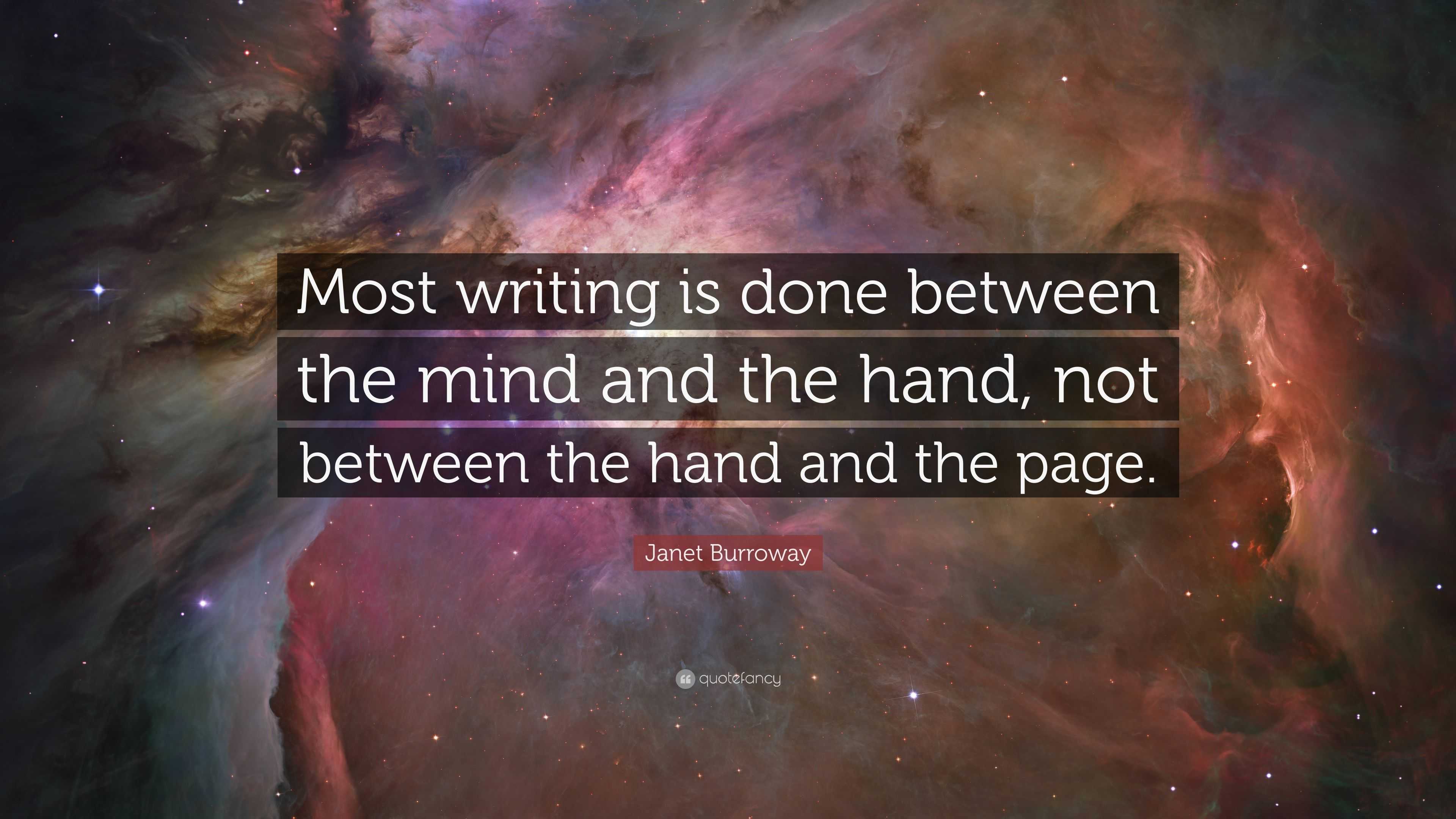 Most writing is done between the mind and the hand, not between the hand and the page.

Janet Burroway

quotefancy